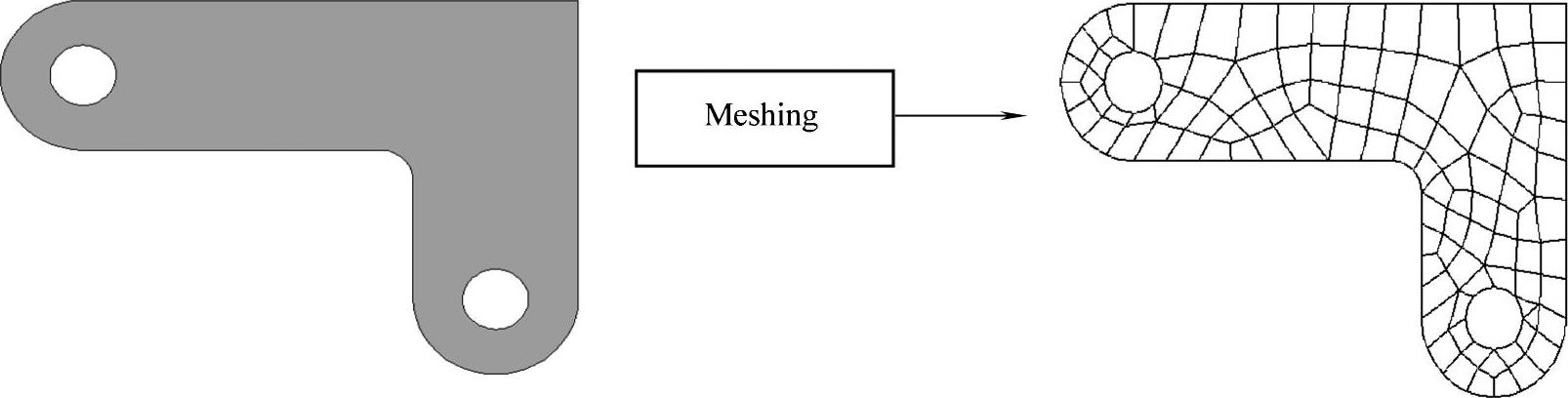 Meshing